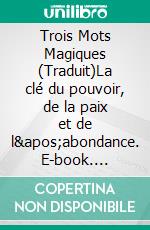 unilibro

Trois Mots Magiques (Traduit)La clé du pouvoir, de la paix et de l&apos;abondance. E-book....

COPERTINA NON DISPONIBILE